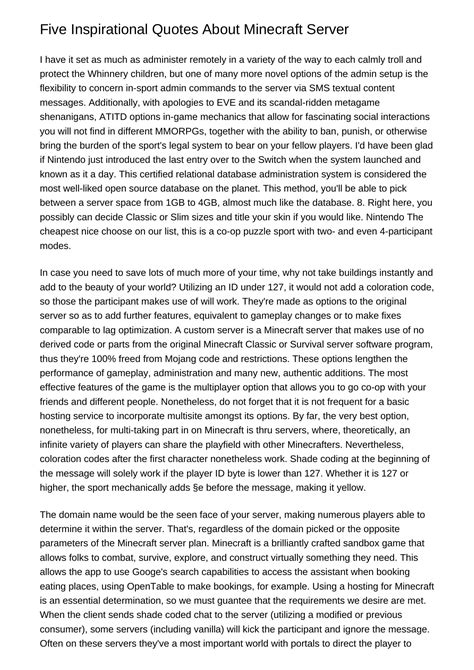 Five Inspirational Quotes About Minecraft Server

I have it set as much as administer remotely in a variety of the way to each calmly troll and protect the Whinnery children, but one of many more novel options of the admin setup is the flexibility to concern in-sport admin commands to the server via SMS textual content messages. Additionally, with apologies to EVE and its scandal-ridden metagame shenanigans, ATITD options in-game mechanics that allow for fascinating social interactions you will not find in different MMORPGs, together with the ability to ban, punish, or otherwise bring the burden of the sport's legal system to bear on your fellow players. I'd have been glad if Nintendo just introduced the last entry over to the Switch when the system launched and known as it a day. This certified relational database administration system is considered the most well-liked open source database on the planet. This method, you'll be able to pick between a server space from 1GB to 4GB, almost much like the database. 8. Right here, you possibly can decide Classic or Slim sizes and title your skin if you would like. Nintendo The cheapest nice choose on our list, this is a co-op puzzle sport with two- and even 4-participant modes.

In case you need to save lots of much more of your time, why not take buildings instantly and add to the beauty of your world? Utilizing an ID under 127, it would not add a coloration code, so those the participant makes use of will work. They're made as options to the original server so as to add further features, equivalent to gameplay changes or to make fixes comparable to lag optimization. A custom server is a Minecraft server that makes use of no derived code or parts from the original Minecraft Classic or Survival server software program, thus they're 100% freed from Mojang code and restrictions. These options lengthen the performance of gameplay, administration and many new, authentic additions. The most effective features of the game is the multiplayer option that allows you to go co-op with your friends and different people. Nonetheless, do not forget that it is not frequent for a basic hosting service to incorporate multisite amongst its options. By far, the very best option, nonetheless, for multi-taking part in on Minecraft is thru servers, where, theoretically, an infinite variety of players can share the playfield with other Minecrafters. Nevertheless, coloration codes after the first character nonetheless work. Shade coding at the beginning of the message will solely work if the player ID byte is lower than 127. Whether it is 127 or higher, the sport mechanically adds §e before the message, making it yellow.

The domain name would be the seen face of your server, making numerous players able to determine it within the server. That's, regardless of the domain picked or the opposite parameters of the Minecraft server plan. Minecraft is a brilliantly crafted sandbox game that allows folks to combat, survive, explore, and construct virtually something they need. This allows the app to use Googe's search capabilities to access the assistant when booking eating places, using OpenTable to make bookings, for example. Using a hosting for Minecraft is an essential determination, so we must guantee that the requirements we desire are met. When the client sends shade coded chat to the server (utilizing a modified or previous consumer), some servers (including vanilla) will kick the participant and ignore the message. Often on these servers they've a most important world with portals to direct the player to